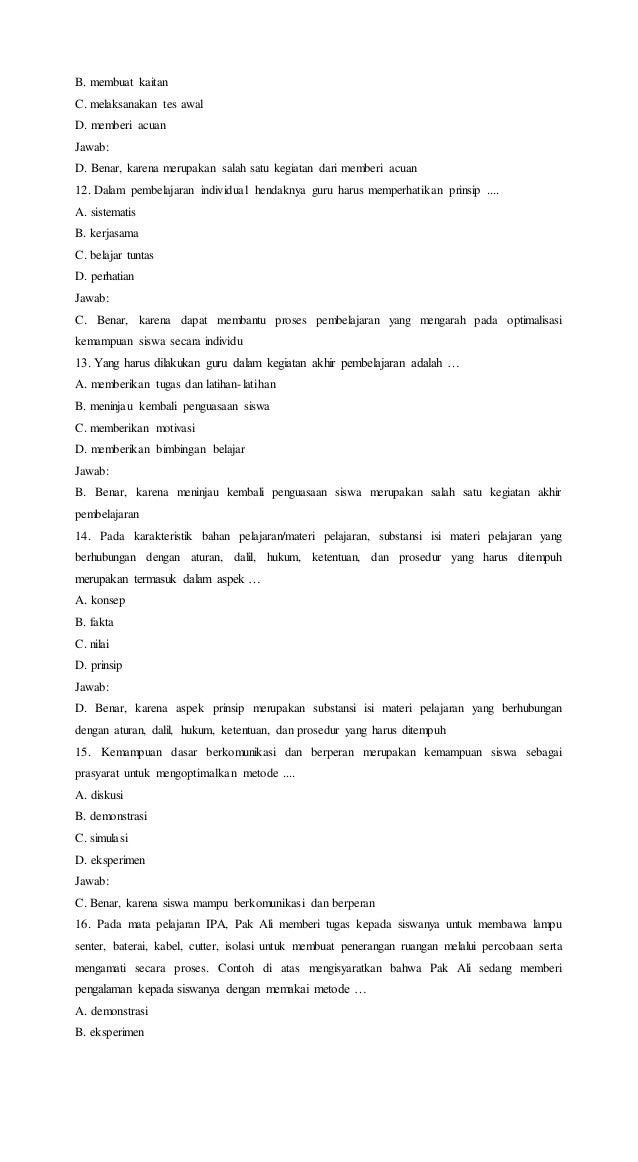 B. membuat kaitan
C. melaksanakan tes awal
D. memberi acuan
Jawab:
D. Benar, karena merupakan salah satu kegiatan dari memberi acuan
12. Dalam pembelajaran individual hendaknya guru harus memperhatikan prinsip ....
A. sistematis
B. kerjasama
C. belajar tuntas
D. perhatian
Jawab:
C. Benar, karena dapat membantu proses pembelajaran yang mengarah pada optimalisasi kemampuan siswa secara individu
13. Yang harus dilakukan guru dalam kegiatan akhir pembelajaran adalah …
A. memberikan tugas dan latihan-latihan
B. meninjau kembali penguasaan siswa
C. memberikan motivasi
D. memberikan bimbingan belajar
Jawab:
B. Benar, karena meninjau kembali penguasaan siswa merupakan salah satu kegiatan akhir pembelajaran
14. Pada karakteristik bahan pelajaran/materi pelajaran, substansi isi materi pelajaran yang berhubungan dengan aturan, dalil, hukum, ketentuan, dan prosedur yang harus ditempuh merupakan termasuk dalam aspek …
A. konsep
B. fakta
C. nilai
D. prinsip
Jawab:
D. Benar, karena aspek prinsip merupakan substansi isi materi pelajaran yang berhubungan dengan aturan, dalil, hukum, ketentuan, dan prosedur yang harus ditempuh
15. Kemampuan dasar berkomunikasi dan berperan merupakan kemampuan siswa sebagai prasyarat untuk mengoptimalkan metode ....
A. diskusi
B. demonstrasi
C. simulasi
D. eksperimen
Jawab:
C. Benar, karena siswa mampu berkomunikasi dan berperan
16. Pada mata pelajaran IPA, Pak Ali memberi tugas kepada siswanya untuk membawa lampu senter, baterai, kabel, cutter, isolasi untuk membuat penerangan ruangan melalui percobaan serta mengamati secara proses. Contoh di atas mengisyaratkan bahwa Pak Ali sedang memberi pengalaman kepada siswanya dengan memakai metode …
A. demonstrasi
B. eksperimen